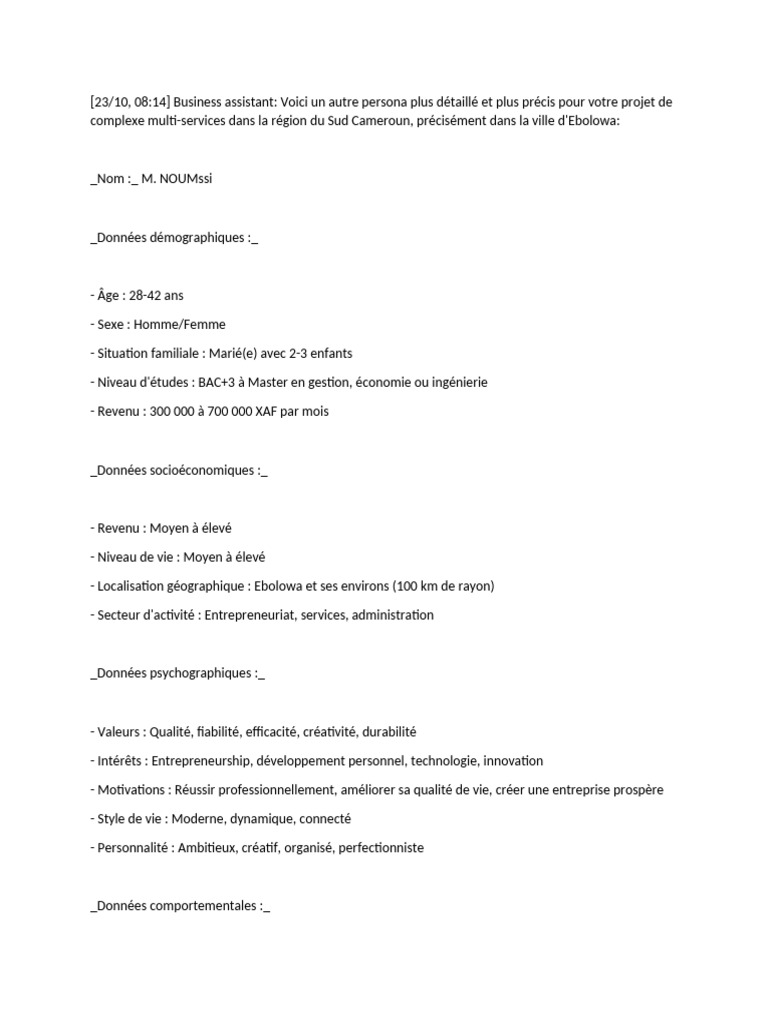 [23/10, 08:14] Business assistant: Voici un autre persona plus détaillé et plus précis pour votre projet de complexe multi-services dans la région du Sud Cameroun, précisément dans la ville d'Ebolowa:

_Nom :_ M. NOUMssi

_Données démographiques :_

- Âge : 28-42 ans
- Sexe : Homme/Femme
- Situation familiale : Marié(e) avec 2-3 enfants
- Niveau d'études : BAC+3 à Master en gestion, économie ou ingénierie
- Revenu : 300 000 à 700 000 XAF par mois

_Données socioéconomiques :_

- Revenu : Moyen à élevé
- Niveau de vie : Moyen à élevé
- Localisation géographique : Ebolowa et ses environs (100 km de rayon)
- Secteur d'activité : Entrepreneuriat, services, administration

_Données psychographiques :_

- Valeurs : Qualité, fiabilité, efficacité, créativité, durabilité
- Intérêts : Entrepreneurship, développement personnel, technologie, innovation
- Motivations : Réussir professionnellement, améliorer sa qualité de vie, créer une entreprise prospère
- Style de vie : Moderne, dynamique, connecté
- Personnalité : Ambitieux, créatif, organisé, perfectionniste

_Données comportementales :_